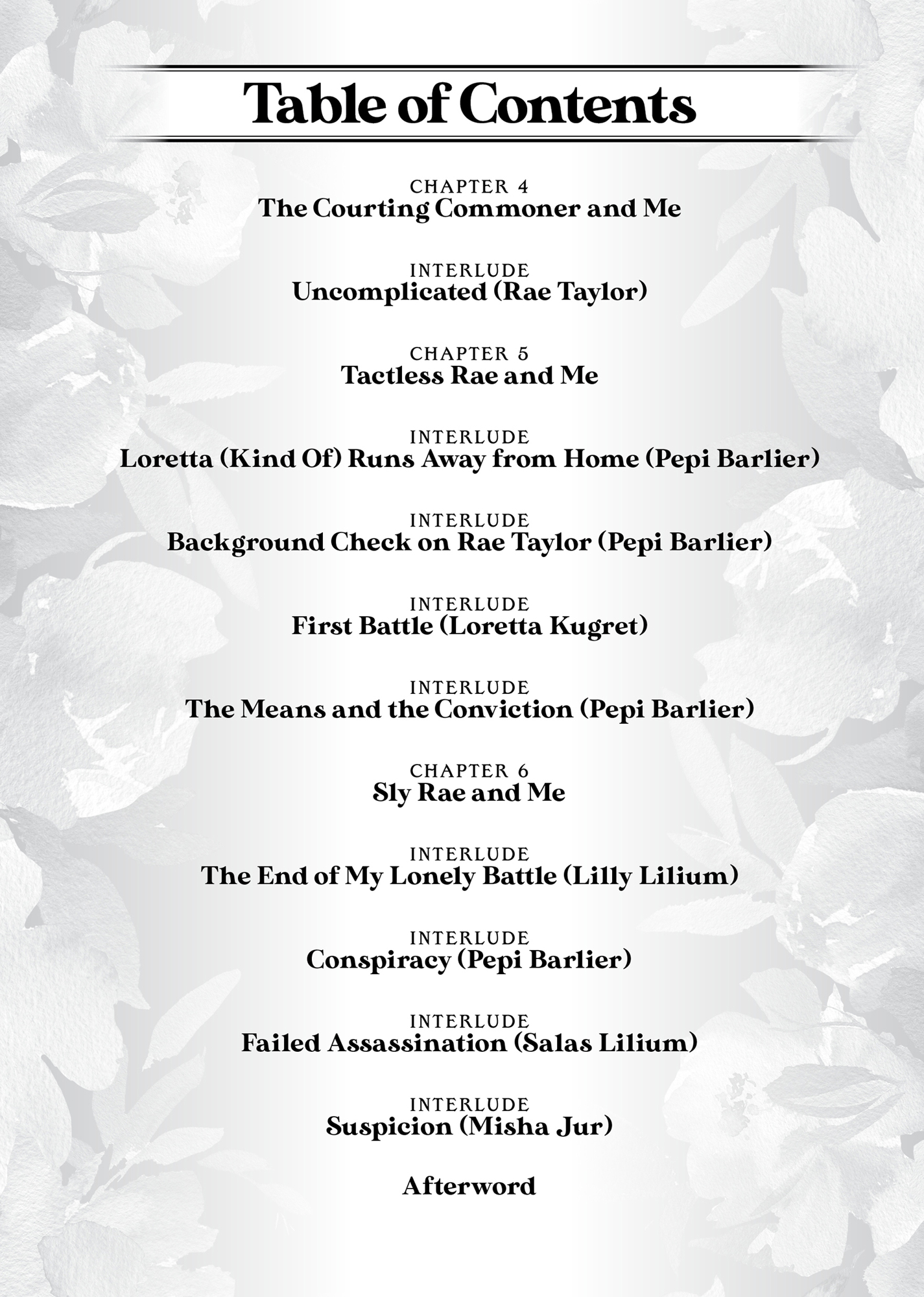 Table of Contents

CHAPTER 4
The Courting Commoner and Me

INTERLUDE
Uncomplicated (Rae Taylor)

CHAPTER 5
Tactless Rae and Me

INTERLUDE
Loretta (Kind Of) Runs Away from Home (Pepi Barlier)

INTERLUDE
Background Check on Rae Taylor (Pepi Barlier)

INTERLUDE
First Battle (Loretta Kugret)

INTERLUDE
The Means and the Conviction (Pepi Barlier)

CHAPTER 6
Sly Rae and Me

INTERLUDE
The End of My Lonely Battle (Lilly Lilium)

INTERLUDE
Conspiracy (Pepi Barlier)

INTERLUDE
Failed Assassination (Salas Lilium)

INTERLUDE
Suspicion (Misha Jur)

Afterword